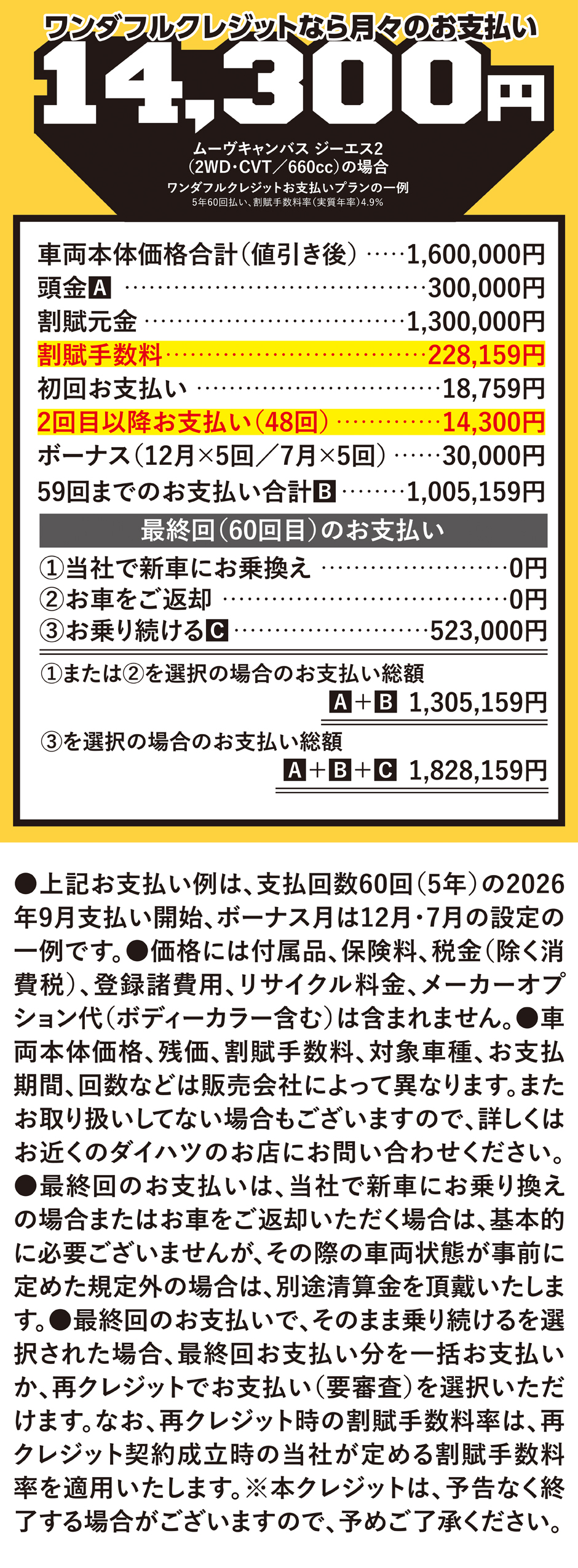 ワンダフルクレジットなら月々のお支払い

14,300円

ムーヴキャンバス ジーエス2
(2WD・CVT/660cc)の場合
ワンダフルクレジットお支払いプランの一例
5年60回払い、割賦手数料率(実質年率)4.9%

車両本体価格合計(値引き後) 1,600,000円
頭金A 300,000円
割賦元金 1,300,000円
割賦手数料 228,159円
初回お支払い 18,759円
2回目以降お支払い(48回) 14,300円
ボーナス(12月×5回/7月×5回) 30,000円
59回までのお支払い合計B 1,005,159円

最終回(60回目)のお支払い
①当社で新車にお乗換え 0円
②お車をご返却 0円
③お乗り続けるC 523,000円

①または②を選択の場合のお支払い総額
A+B 1,305,159円

③を選択の場合のお支払い総額
A+B+C 1,828,159円

●上記お支払い例は、支払回数60回(5年)の2026年9月支払い開始、ボーナス月は12月・7月の設定の一例です。●価格には付属品、保険料、税金(除く消費税)、登録諸費用、リサイクル料金、メーカーオプション代(ボディーカラー含む)は含まれません。●車両本体価格、残価、割賦手数料、対象車種、お支払期間、回数などは販売会社によって異なります。またお取り扱いしてない場合もございますので、詳しくはお近くのダイハツのお店にお問い合わせください。●最終回のお支払いは、当社で新車にお乗り換えの場合またはお車をご返却いただく場合は、基本的に必要ございませんが、その際の車両状態が事前に定めた規定外の場合は、別途清算金を頂戴いたします。●最終回のお支払いで、そのまま乗り続けるを選択された場合、最終回お支払い分を一括お支払いか、再クレジットでお支払い(要審査)を選択いただけます。なお、再クレジット時の割賦手数料率は、再クレジット契約成立時の当社が定める割賦手数料率を適用いたします。※本クレジットは、予告なく終了する場合がございますので、予めご了承ください。